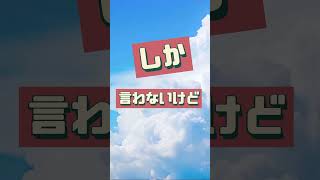 しか

言わないけど